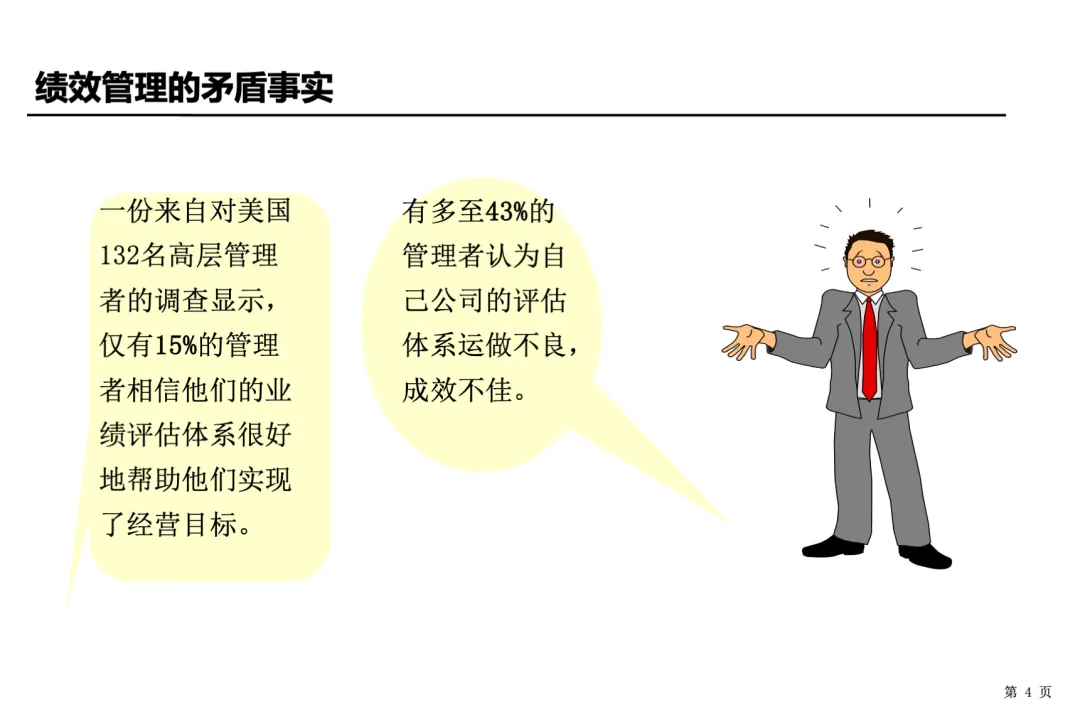 绩效管理的矛盾事实

一份来自对美国132名高层管理者的调查显示，仅有15%的管理者相信他们的业绩评估体系很好地帮助他们实现了经营目标。

有多至43%的管理者认为自己公司的评估体系运做不良，成效不佳。

第4页